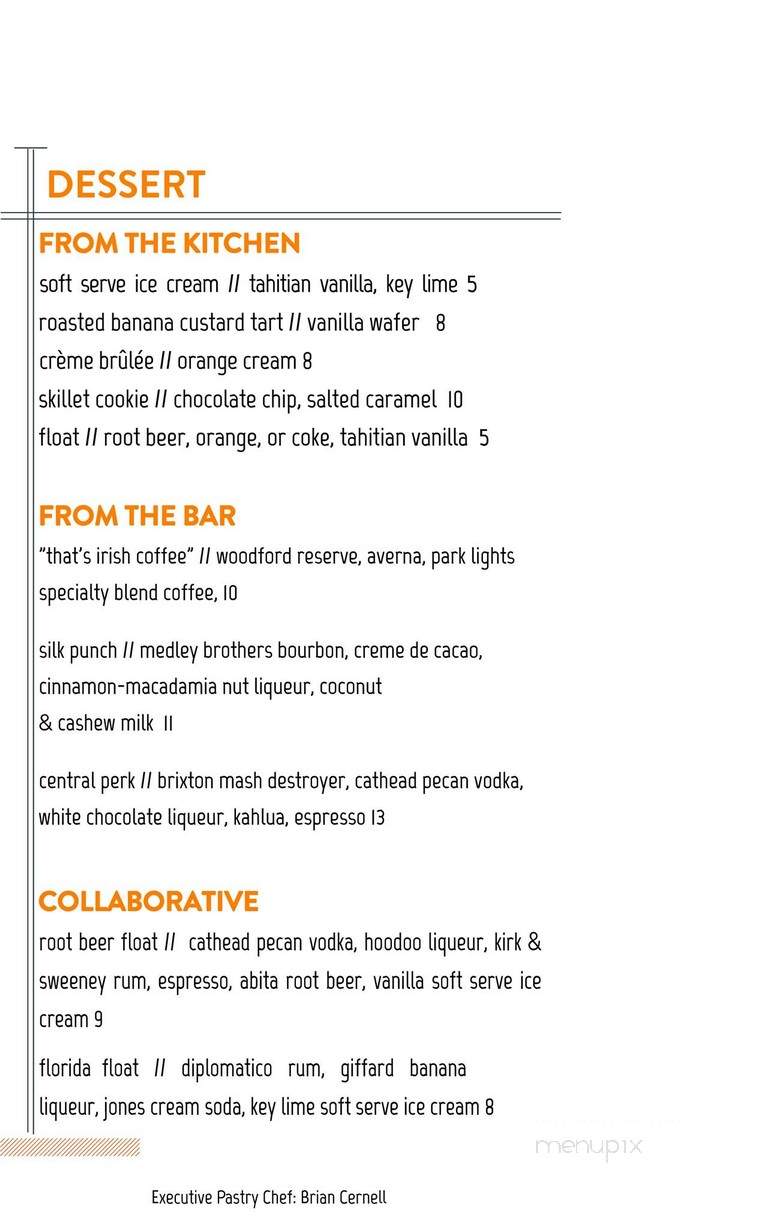 DESSERT

FROM THE KITCHEN

soft serve ice cream // tahitian vanilla, key lime 5

roasted banana custard tart // vanilla wafer 8

crème brûlée // orange cream 8

skillet cookie // chocolate chip, salted caramel 10

float // root beer, orange, or coke, tahitian vanilla 5

FROM THE BAR

"that's irish coffee" // woodford reserve, averna, park lights specialty blend coffee, 10

silk punch // medley brothers bourbon, creme de cacao, cinnamon-macadamia nut liqueur, coconut & cashew milk 11

central perk // brixton mash destroyer, cathead pecan vodka, white chocolate liqueur, kahlua, espresso 13

COLLABORATIVE

root beer float // cathead pecan vodka, hoodoo liqueur, kirk & sweeney rum, espresso, abita root beer, vanilla soft serve ice cream 9

florida float // diplomatico rum, giffard banana liqueur, jones cream soda, key lime soft serve ice cream 8

menupix

Executive Pastry Chef: Brian Cernell